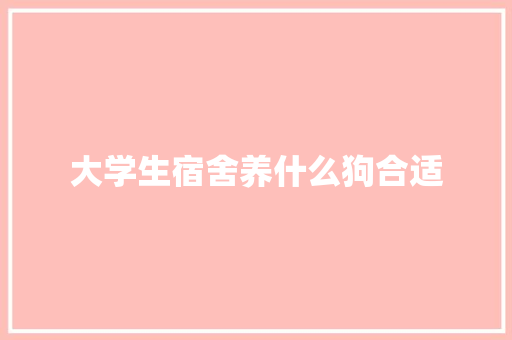 大学生宿舍养什么狗合适